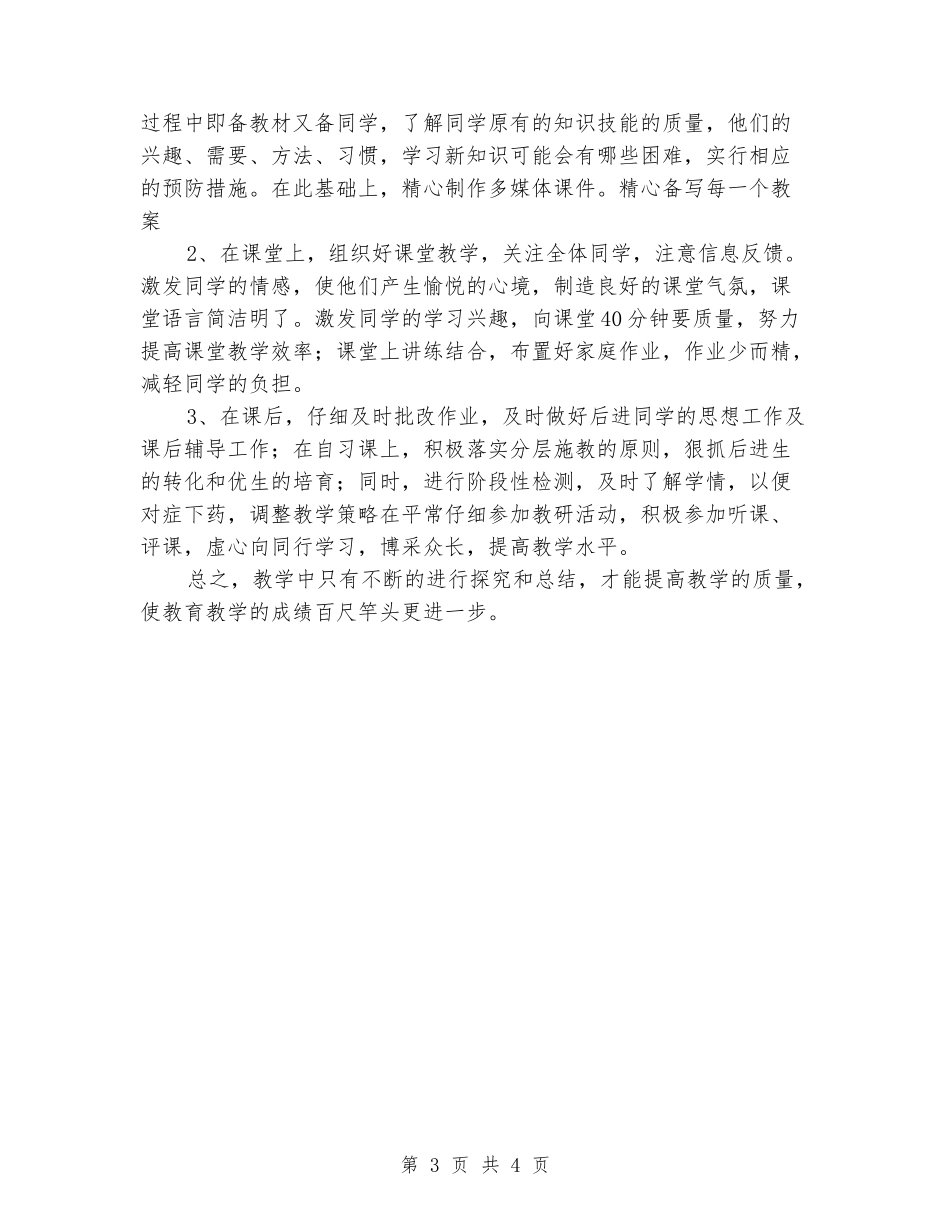 过程中即备教材又备同学，了解同学原有的知识技能的质量，他们的兴趣、需要、方法、习惯，学习新知识可能会有哪些困难，实行相应的预防措施。在此基础上，精心制作多媒体课件。精心备写每一个教案

2、在课堂上，组织好课堂教学，关注全体同学，注意信息反馈。激发同学的情感，使他们产生愉悦的心境，制造良好的课堂气氛，课堂语言简洁明了。激发同学的学习兴趣，向课堂40分钟要质量，努力提高课堂教学效率；课堂上讲练结合，布置好家庭作业，作业少而精，减轻同学的负担。

3、在课后，仔细及时批改作业，及时做好后进同学的思想工作及课后辅导工作；在自习课上，积极落实分层施教的原则，狠抓后进生的转化和优生的培育；同时，进行阶段性检测，及时了解学情，以便对症下药，调整教学策略在平常仔细参加教研活动，积极参加听课、评课，虚心向同行学习，博采众长，提高教学水平。

总之，教学中只有不断的进行探究和总结，才能提高教学的质量，使教育教学的成绩百尺竿头更进一步。

第 3 页 共 4 页